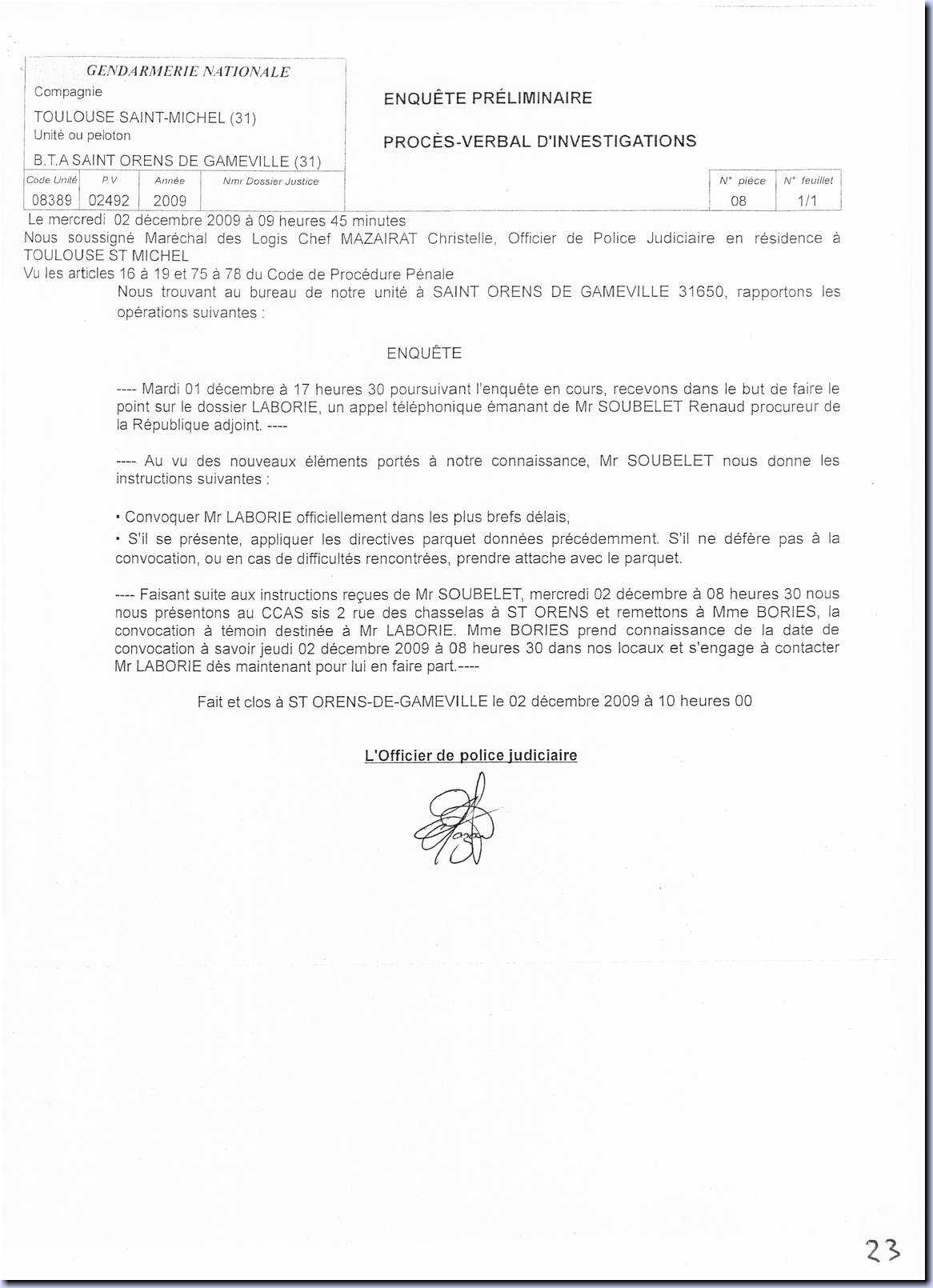 GENDARMERIE NATIONALE
Compagnie
TOULOUSE SAINT-MICHEL (31)
Unité ou peloton
B.T.A SAINT ORENS DE GAMEVILLE (31)

| Code Unité | P.V | Année | Nmr Dossier Justice |
|---|---|---|---|
| 08389 | 02492 | 2009 | |

ENQUÊTE PRÉLIMINAIRE

PROCÈS-VERBAL D'INVESTIGATIONS

| N° pièce | N° feuillet |
|---|---|
| 08 | 1/1 |

Le mercredi 02 décembre 2009 à 09 heures 45 minutes
Nous soussigné Maréchal des Logis Chef MAZAIRAT Christelle, Officier de Police Judiciaire en résidence à TOULOUSE ST MICHEL
Vu les articles 16 à 19 et 75 à 78 du Code de Procédure Pénale
Nous trouvant au bureau de notre unité à SAINT ORENS DE GAMEVILLE 31650, rapportons les opérations suivantes :

ENQUÊTE

---- Mardi 01 décembre à 17 heures 30 poursuivant l'enquête en cours, recevons dans le but de faire le point sur le dossier LABORIE, un appel téléphonique émanant de Mr SOUBELET Renaud procureur de la République adjoint. ----

---- Au vu des nouveaux éléments portés à notre connaissance, Mr SOUBELET nous donne les instructions suivantes :

• Convoquer Mr LABORIE officiellement dans les plus brefs délais,
• S'il se présente, appliquer les directives parquet données précédemment. S'il ne défère pas à la convocation, ou en cas de difficultés rencontrées, prendre attache avec le parquet.

---- Faisant suite aux instructions reçues de Mr SOUBELET, mercredi 02 décembre à 08 heures 30 nous nous présentons au CCAS sis 2 rue des chasselas à ST ORENS et remettons à Mme BORIES, la convocation à témoin destinée à Mr LABORIE. Mme BORIES prend connaissance de la date de convocation à savoir jeudi 02 décembre 2009 à 08 heures 30 dans nos locaux et s'engage à contacter Mr LABORIE dès maintenant pour lui en faire part.----

Fait et clos à ST ORENS-DE-GAMEVILLE le 02 décembre 2009 à 10 heures 00

L'Officier de police judiciaire

23